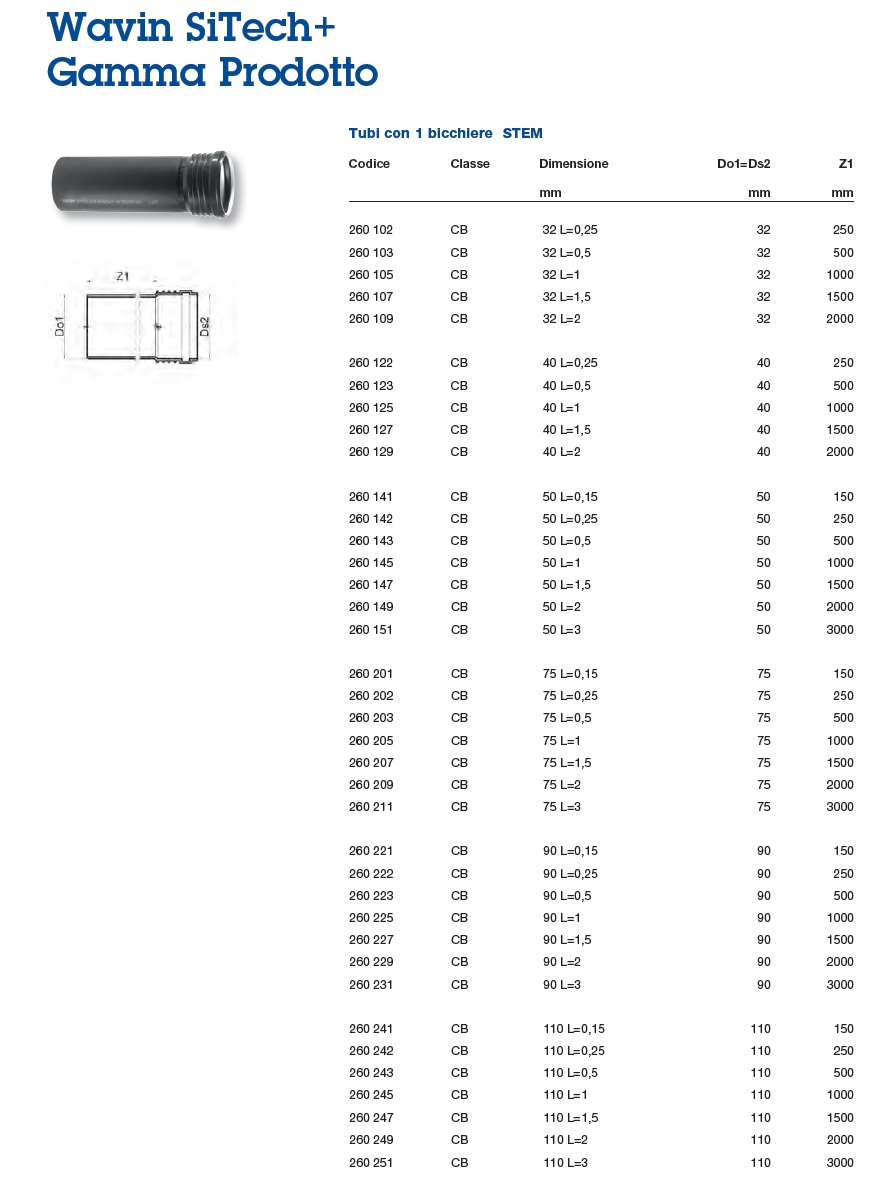 Wavin SiTech+
Gamma Prodotto

Z1
Do1
Ds2

Tubi con 1 bicchiere STEM

| Codice | Classe | Dimensione | Do1=Ds2 | Z1 |
|---|---|---|---|---|
| | | mm | mm | mm |
| 260 102 | CB | 32 L=0,25 | 32 | 250 |
| 260 103 | CB | 32 L=0,5 | 32 | 500 |
| 260 105 | CB | 32 L=1 | 32 | 1000 |
| 260 107 | CB | 32 L=1,5 | 32 | 1500 |
| 260 109 | CB | 32 L=2 | 32 | 2000 |
| 260 122 | CB | 40 L=0,25 | 40 | 250 |
| 260 123 | CB | 40 L=0,5 | 40 | 500 |
| 260 125 | CB | 40 L=1 | 40 | 1000 |
| 260 127 | CB | 40 L=1,5 | 40 | 1500 |
| 260 129 | CB | 40 L=2 | 40 | 2000 |
| 260 141 | CB | 50 L=0,15 | 50 | 150 |
| 260 142 | CB | 50 L=0,25 | 50 | 250 |
| 260 143 | CB | 50 L=0,5 | 50 | 500 |
| 260 145 | CB | 50 L=1 | 50 | 1000 |
| 260 147 | CB | 50 L=1,5 | 50 | 1500 |
| 260 149 | CB | 50 L=2 | 50 | 2000 |
| 260 151 | CB | 50 L=3 | 50 | 3000 |
| 260 201 | CB | 75 L=0,15 | 75 | 150 |
| 260 202 | CB | 75 L=0,25 | 75 | 250 |
| 260 203 | CB | 75 L=0,5 | 75 | 500 |
| 260 205 | CB | 75 L=1 | 75 | 1000 |
| 260 207 | CB | 75 L=1,5 | 75 | 1500 |
| 260 209 | CB | 75 L=2 | 75 | 2000 |
| 260 211 | CB | 75 L=3 | 75 | 3000 |
| 260 221 | CB | 90 L=0,15 | 90 | 150 |
| 260 222 | CB | 90 L=0,25 | 90 | 250 |
| 260 223 | CB | 90 L=0,5 | 90 | 500 |
| 260 225 | CB | 90 L=1 | 90 | 1000 |
| 260 227 | CB | 90 L=1,5 | 90 | 1500 |
| 260 229 | CB | 90 L=2 | 90 | 2000 |
| 260 231 | CB | 90 L=3 | 90 | 3000 |
| 260 241 | CB | 110 L=0,15 | 110 | 150 |
| 260 242 | CB | 110 L=0,25 | 110 | 250 |
| 260 243 | CB | 110 L=0,5 | 110 | 500 |
| 260 245 | CB | 110 L=1 | 110 | 1000 |
| 260 247 | CB | 110 L=1,5 | 110 | 1500 |
| 260 249 | CB | 110 L=2 | 110 | 2000 |
| 260 251 | CB | 110 L=3 | 110 | 3000 |